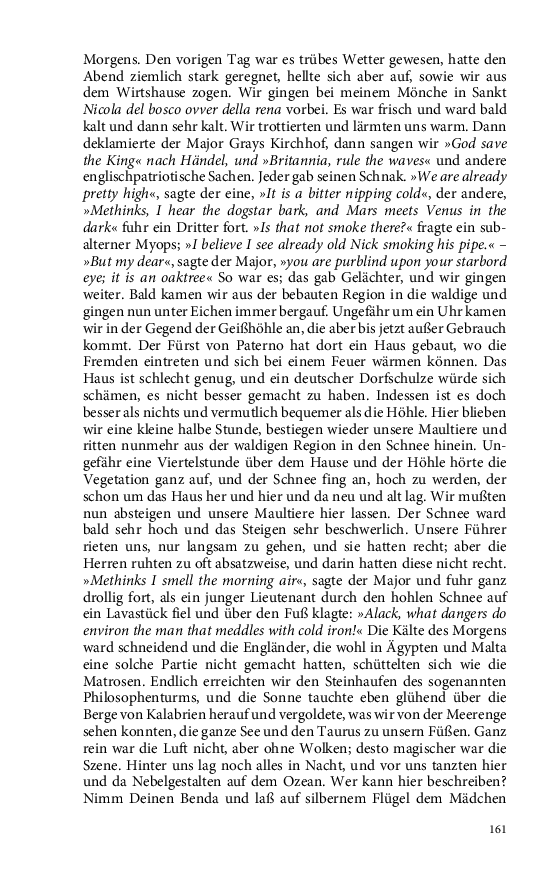 Morgens. Den vorigen Tag war es trübes Wetter gewesen, hatte den Abend ziemlich stark geregnet, hellte sich aber auf, sowie wir aus dem Wirtshause zogen. Wir gingen bei meinem Mönche in Sankt Nicola del bosco ovver della rena vorbei. Es war frisch und ward bald kalt und dann sehr kalt. Wir trottierten und lärmten uns warm. Dann deklamierte der Major Grays Kirchhof, dann sangen wir »God save the King« nach Händel, und »Britannia, rule the waves« und andere englischpatriotische Sachen. Jeder gab seinen Schnak. »We are already pretty high«, sagte der eine, »It is a bitter nipping cold«, der andere, »Methinks, I hear the dogstar bark, and Mars meets Venus in the dark« fuhr ein Dritter fort. »Is that not smoke there?« fragte ein subalterner Myops; »I believe I see already old Nick smoking his pipe.« – »But my dear«, sagte der Major, »you are purblind upon your starbord eye; it is an oaktree« So war es; das gab Gelächter, und wir gingen weiter. Bald kamen wir aus der bebauten Region in die waldige und gingen nun unter Eichen immer bergauf. Ungefähr um ein Uhr kamen wir in der Gegend der Geißhöhle an, die aber bis jetzt außer Gebrauch kommt. Der Fürst von Paterno hat dort ein Haus gebaut, wo die Fremden eintreten und sich bei einem Feuer wärmen können. Das Haus ist schlecht genug, und ein deutscher Dorfschulze würde sich schämen, es nicht besser gemacht zu haben. Indessen ist es doch besser als nichts und vermutlich bequemer als die Höhle. Hier blieben wir eine kleine halbe Stunde, bestiegen wieder unsere Maultiere und ritten nunmehr aus der waldigen Region in den Schnee hinein. Ungefähr eine Viertelstunde über dem Hause und der Höhle hörte die Vegetation ganz auf, und der Schnee fing an, hoch zu werden, der schon um das Haus her und hier und da neu und alt lag. Wir mußten nun absteigen und unsere Maultiere hier lassen. Der Schnee ward bald sehr hoch und das Steigen sehr beschwerlich. Unsere Führer rieten uns, nur langsam zu gehen, und sie hatten recht; aber die Herren ruhten zu oft absatzweise, und darin hatten diese nicht recht. »Methinks I smell the morning air«, sagte der Major und fuhr ganz drollig fort, als ein junger Lieutenant durch den hohlen Schnee auf ein Lavastück fiel und über den Fuß klagte: »Alack, what dangers do environ the man that meddles with cold iron!« Die Kälte des Morgens ward schneidend und die Engländer, die wohl in Ägypten und Malta eine solche Partie nicht gemacht hatten, schüttelten sich wie die Matrosen. Endlich erreichten wir den Steinhaufen des sogenannten Philosophenturms, und die Sonne tauchte eben glühend über die Berge von Kalabrien herauf und vergoldete, was wir von der Meerenge sehen konnten, die ganze See und den Taurus zu unsern Füßen. Ganz rein war die Luft nicht, aber ohne Wolken; desto magischer war die Szene. Hinter uns lag noch alles in Nacht, und vor uns tanzten hier und da Nebelgestalten auf dem Ozean. Wer kann hier beschreiben? Nimm Deinen Benda und laß auf silbernem Flügel dem Mädchen

161